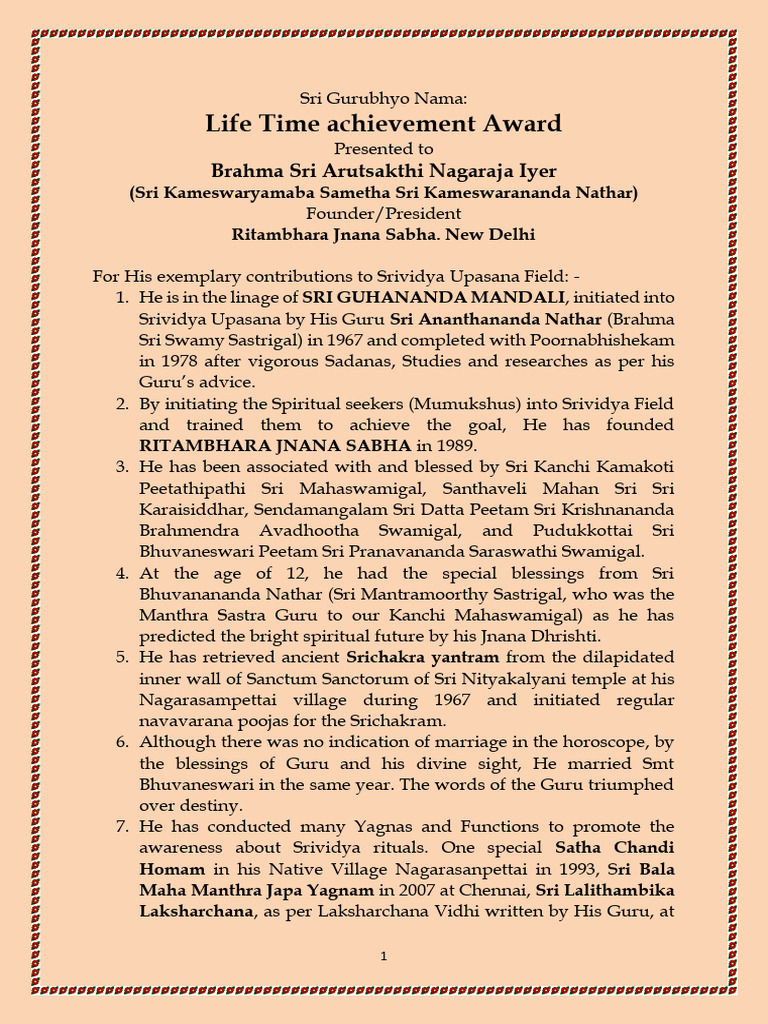 Sri Gurubhyo Nama:

Life Time achievement Award

Presented to

Brahma Sri Arutsakthi Nagaraja Iyer

(Sri Kameswaryamaba Sametha Sri Kameswarananda Nathar)

Founder/President

Ritambhara Jnana Sabha. New Delhi

For His exemplary contributions to Srividya Upasana Field: -

1. He is in the linage of SRI GUHANANDA MANDALI, initiated into Srividya Upasana by His Guru Sri Ananthananda Nathar (Brahma Sri Swamy Sastrigal) in 1967 and completed with Poornabhishekam in 1978 after vigorous Sadanas, Studies and researches as per his Guru's advice.
2. By initiating the Spiritual seekers (Mumukshus) into Srividya Field and trained them to achieve the goal, He has founded RITAMBHARA JNANA SABHA in 1989.
3. He has been associated with and blessed by Sri Kanchi Kamakoti Peetathipathi Sri Mahaswamigal, Santhaveli Mahan Sri Sri Karaisiddhar, Sendamangalam Sri Datta Peetam Sri Krishnananda Brahmendra Avadhootha Swamigal, and Pudukkottai Sri Bhuvaneswari Peetam Sri Pranavananda Saraswathi Swamigal.
4. At the age of 12, he had the special blessings from Sri Bhuvanananda Nathar (Sri Mantramoorthy Sastrigal, who was the Manthra Sastra Guru to our Kanchi Mahaswamigal) as he has predicted the bright spiritual future by his Jnana Dhrishti.
5. He has retrieved ancient Srichakra yantram from the dilapidated inner wall of Sanctum Sanctorum of Sri Nityakalyani temple at his Nagarasampettai village during 1967 and initiated regular navavarana poojas for the Srichakram.
6. Although there was no indication of marriage in the horoscope, by the blessings of Guru and his divine sight, He married Smt Bhuvaneswari in the same year. The words of the Guru triumphed over destiny.
7. He has conducted many Yagnas and Functions to promote the awareness about Srividya rituals. One special Satha Chandi Homam in his Native Village Nagarasanpettai in 1993, Sri Bala Maha Manthra Japa Yagnam in 2007 at Chennai, Sri Lalithambika Laksharchana, as per Laksharchana Vidhi written by His Guru, at

1